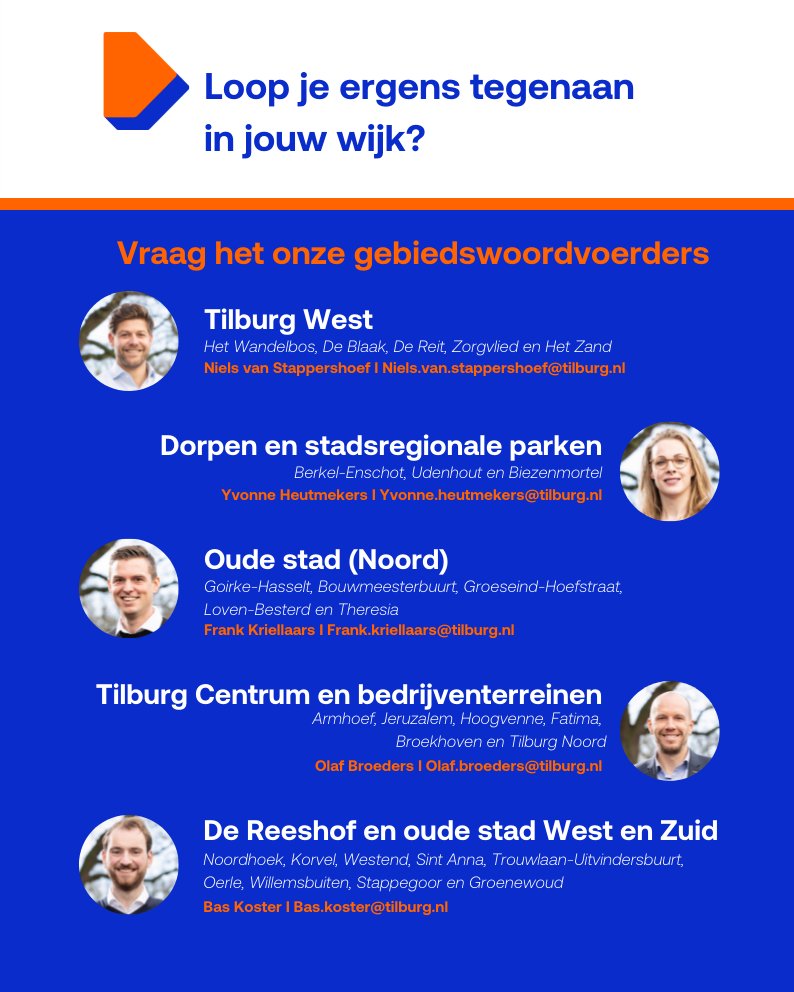 Loop je ergens tegenaan in jouw wijk?

Vraag het onze gebiedswoordvoerders

Tilburg West
Het Wandelbos, De Blaak, De Reit, Zorgvlied en Het Zand
Niels van Stappershoef I Niels.van.stappershoef@tilburg.nl

Dorpen en stadsregionale parken
Berkel-Enschot, Udenhout en Biezenmortel
Yvonne Heutmekers I Yvonne.heutmekers@tilburg.nl

Oude stad (Noord)
Goirke-Hasselt, Bouwmeesterbuurt, Groeseind-Hoefstraat, Loven-Besterd en Theresia
Frank Kriellaars I Frank.kriellaars@tilburg.nl

Tilburg Centrum en bedrijventerreinen
Armhoef, Jeruzalem, Hoogvenne, Fatima, Broekhoven en Tilburg Noord
Olaf Broeders I Olaf.broeders@tilburg.nl

De Reeshof en oude stad West en Zuid
Noordhoek, Korvel, Westend, Sint Anna, Trouwlaan-Uitvindersbuurt, Oerle, Willemsbuiten, Stappegoor en Groenewoud
Bas Koster I Bas.koster@tilburg.nl